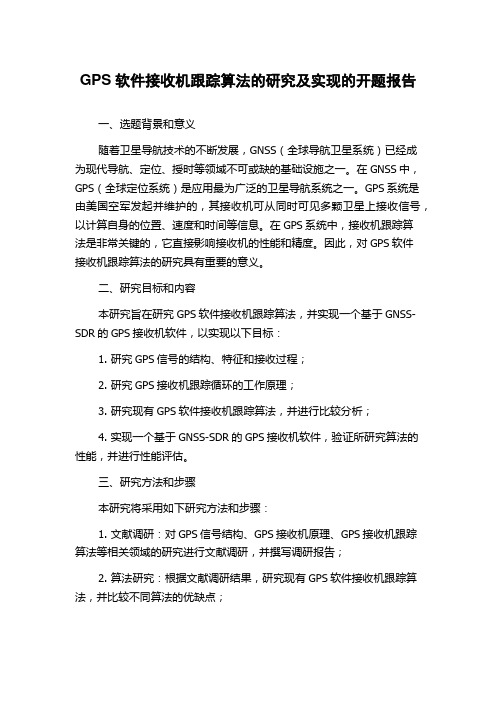 GPS 软件接收机跟踪算法的研究及实现的开题报告

一、选题背景和意义

随着卫星导航技术的不断发展，GNSS（全球导航卫星系统）已经成为现代导航、定位、授时等领域不可或缺的基础设施之一。在 GNSS 中，GPS（全球定位系统）是应用最为广泛的卫星导航系统之一。GPS 系统是由美国空军发起并维护的，其接收机可从同时可见多颗卫星上接收信号，以计算自身的位置、速度和时间等信息。在 GPS 系统中，接收机跟踪算法是非常关键的，它直接影响接收机的性能和精度。因此，对 GPS 软件接收机跟踪算法的研究具有重要的意义。

二、研究目标和内容

本研究旨在研究 GPS 软件接收机跟踪算法，并实现一个基于 GNSS-SDR 的 GPS 接收机软件，以实现以下目标：

1. 研究 GPS 信号的结构、特征和接收过程；

2. 研究 GPS 接收机跟踪循环的工作原理；

3. 研究现有 GPS 软件接收机跟踪算法，并进行比较分析；

4. 实现一个基于 GNSS-SDR 的 GPS 接收机软件，验证所研究算法的性能，并进行性能评估。

三、研究方法和步骤

本研究将采用如下研究方法和步骤：

1. 文献调研：对 GPS 信号结构、GPS 接收机原理、GPS 接收机跟踪算法等相关领域的研究进行文献调研，并撰写调研报告；

2. 算法研究：根据文献调研结果，研究现有 GPS 软件接收机跟踪算法，并比较不同算法的优缺点；